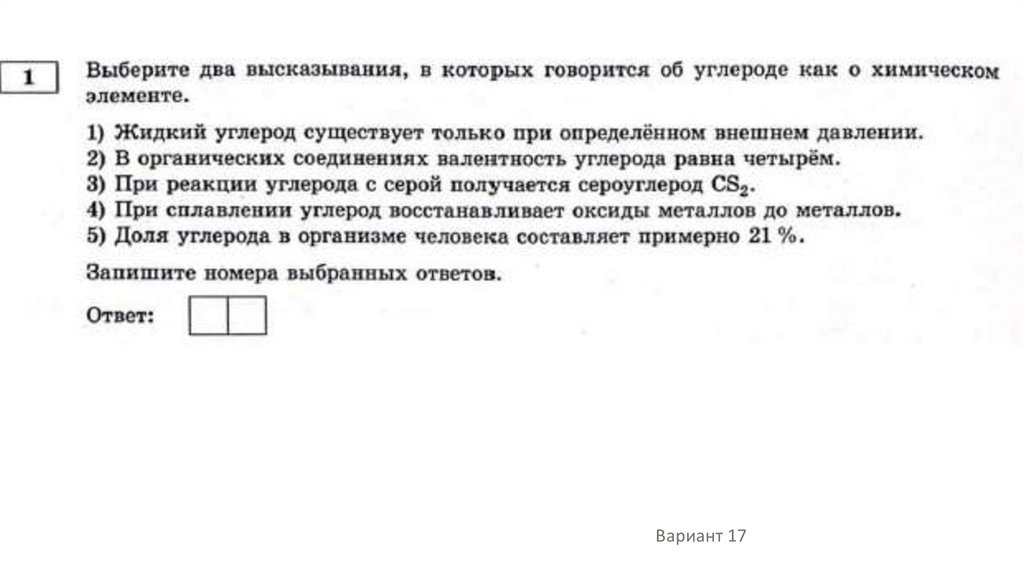 1

Выберите два высказывания, в которых говорится об углероде как о химическом элементе.

1) Жидкий углерод существует только при определённом внешнем давлении.
2) В органических соединениях валентность углерода равна четырём.
3) При реакции углерода с серой получается сероуглерод $CS_2$.
4) При сплавлении углерод восстанавливает оксиды металлов до металлов.
5) Доля углерода в организме человека составляет примерно 21 %.

Запишите номера выбранных ответов.

Ответ:

Вариант 17